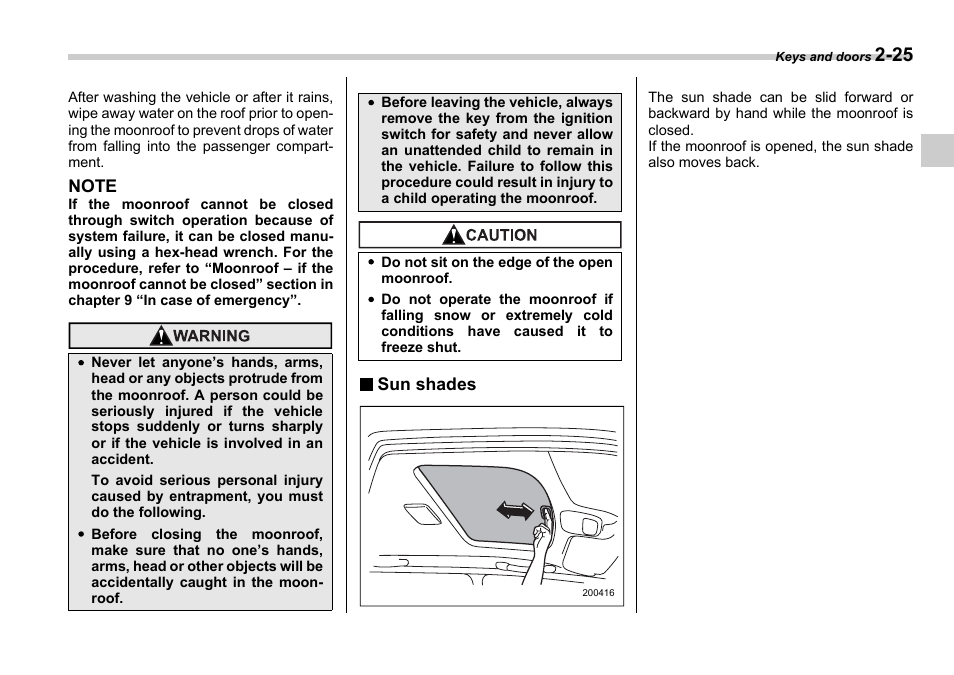 Keys and doors 2-25

After washing the vehicle or after it rains, wipe away water on the roof prior to opening the moonroof to prevent drops of water from falling into the passenger compartment.

NOTE
If the moonroof cannot be closed through switch operation because of system failure, it can be closed manually using a hex-head wrench. For the procedure, refer to “Moonroof – if the moonroof cannot be closed” section in chapter 9 “In case of emergency”.

WARNING

• Never let anyone’s hands, arms, head or any objects protrude from the moonroof. A person could be seriously injured if the vehicle stops suddenly or turns sharply or if the vehicle is involved in an accident.

To avoid serious personal injury caused by entrapment, you must do the following.

• Before closing the moonroof, make sure that no one’s hands, arms, head or other objects will be accidentally caught in the moonroof.

• Before leaving the vehicle, always remove the key from the ignition switch for safety and never allow an unattended child to remain in the vehicle. Failure to follow this procedure could result in injury to a child operating the moonroof.

CAUTION

• Do not sit on the edge of the open moonroof.

• Do not operate the moonroof if falling snow or extremely cold conditions have caused it to freeze shut.

■ Sun shades

200416

The sun shade can be slid forward or backward by hand while the moonroof is closed.
If the moonroof is opened, the sun shade also moves back.